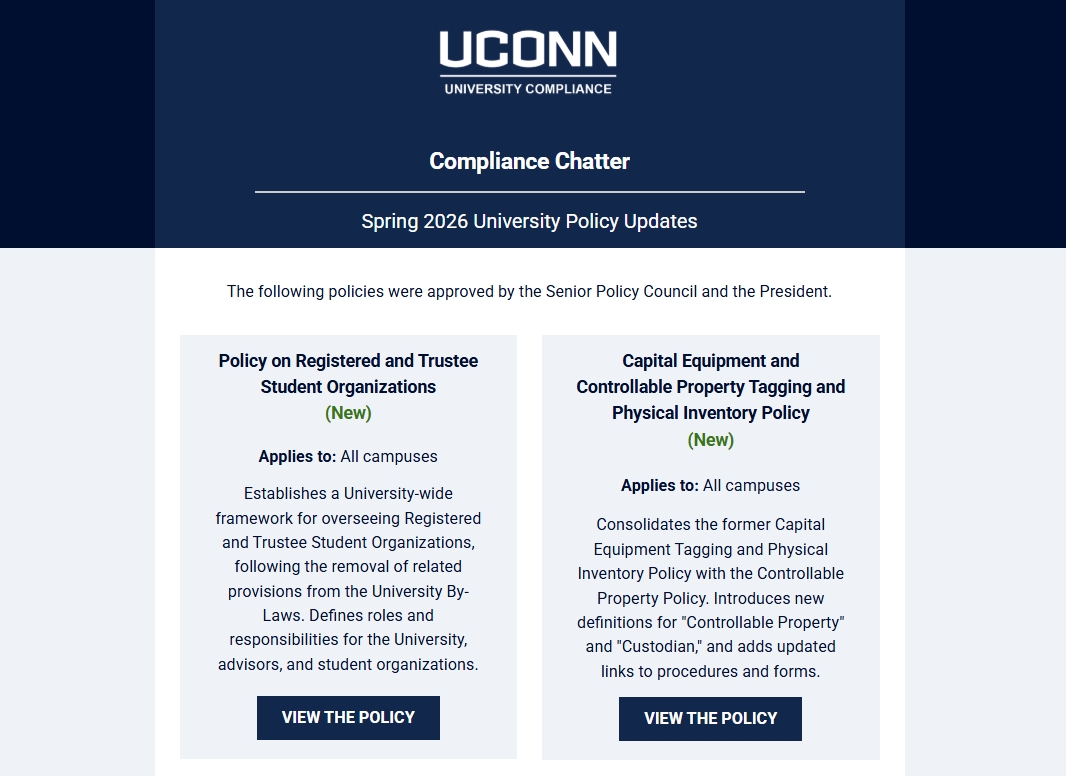 UCONN
UNIVERSITY COMPLIANCE

Compliance Chatter

Spring 2026 University Policy Updates

The following policies were approved by the Senior Policy Council and the President.

Policy on Registered and Trustee Student Organizations
(New)

Applies to: All campuses

Establishes a University-wide framework for overseeing Registered and Trustee Student Organizations, following the removal of related provisions from the University By-Laws. Defines roles and responsibilities for the University, advisors, and student organizations.

VIEW THE POLICY

Capital Equipment and Controllable Property Tagging and Physical Inventory Policy
(New)

Applies to: All campuses

Consolidates the former Capital Equipment Tagging and Physical Inventory Policy with the Controllable Property Policy. Introduces new definitions for "Controllable Property" and "Custodian," and adds updated links to procedures and forms.

VIEW THE POLICY